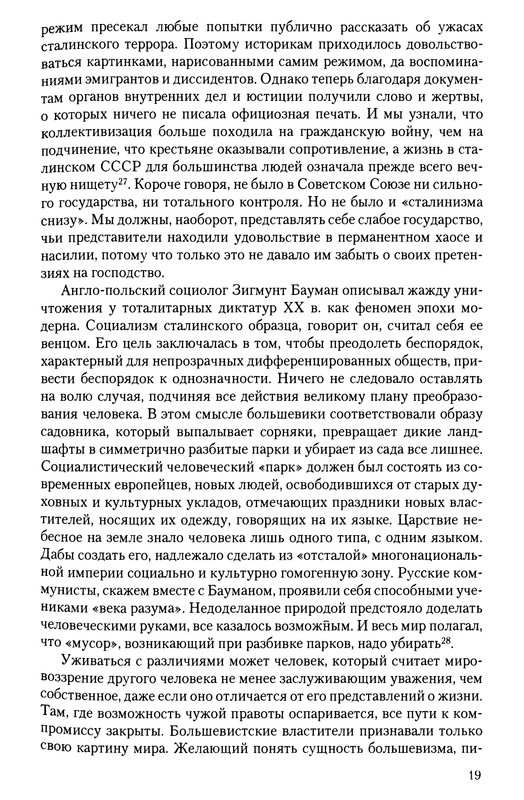 режим пресекал любые попытки публично рассказать об ужасах сталинского террора. Поэтому историкам приходилось довольствоваться картинками, нарисованными самим режимом, да воспоминаниями эмигрантов и диссидентов. Однако теперь благодаря документам органов внутренних дел и юстиции получили слово и жертвы, о которых ничего не писала официозная печать. И мы узнали, что коллективизация больше походила на гражданскую войну, чем на подчинение, что крестьяне оказывали сопротивление, а жизнь в сталинском СССР для большинства людей означала прежде всего вечную нищету$^{27}$. Короче говоря, не было в Советском Союзе ни сильного государства, ни тотального контроля. Но не было и «сталинизма снизу». Мы должны, наоборот, представлять себе слабое государство, чьи представители находили удовольствие в перманентном хаосе и насилии, потому что только это не давало им забыть о своих претензиях на господство.

Англо-польский социолог Зигмунт Бауман описывал жажду уничтожения у тоталитарных диктатур XX в. как феномен эпохи модерна. Социализм сталинского образца, говорит он, считал себя ее венцом. Его цель заключалась в том, чтобы преодолеть беспорядок, характерный для непрозрачных дифференцированных обществ, привести беспорядок к однозначности. Ничего не следовало оставлять на волю случая, подчиняя все действия великому плану преобразования человека. В этом смысле большевики соответствовали образу садовника, который выпалывает сорняки, превращает дикие ландшафты в симметрично разбитые парки и убирает из сада все лишнее. Социалистический человеческий «парк» должен был состоять из современных европейцев, новых людей, освободившихся от старых духовных и культурных укладов, отмечающих праздники новых властителей, носящих их одежду, говорящих на их языке. Царствие небесное на земле знало человека лишь одного типа, с одним языком. Дабы создать его, надлежало сделать из «отсталой» многонациональной империи социально и культурно гомогенную зону. Русские коммунисты, скажем вместе с Бауманом, проявили себя способными учениками «века разума». Недоделанное природой предстояло доделать человеческими руками, все казалось возможным. И весь мир полагал, что «мусор», возникающий при разбивке парков, надо убирать$^{28}$.

Уживаться с различиями может человек, который считает мировоззрение другого человека не менее заслуживающим уважения, чем собственное, даже если оно отличается от его представлений о жизни. Там, где возможность чужой правоты оспаривается, все пути к компромиссу закрыты. Большевистские властители признавали только свою картину мира. Желающий понять сущность большевизма, пи-

19